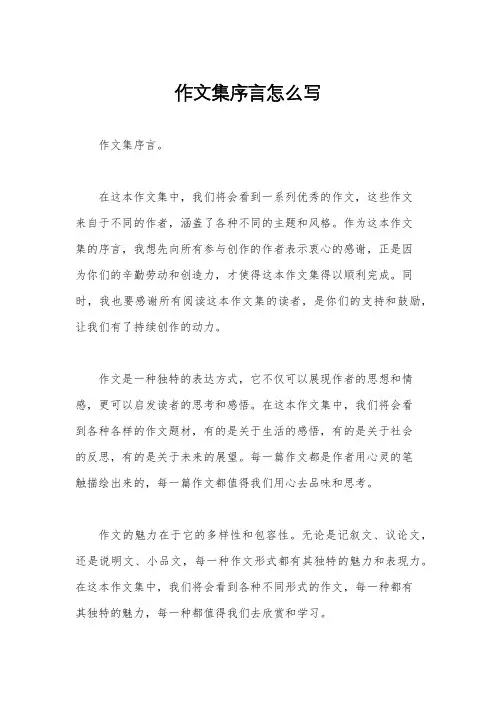 作文集序言怎么写

作文集序言。

在这本作文集中，我们将会看到一系列优秀的作文，这些作文来自于不同的作者，涵盖了各种不同的主题和风格。作为这本作文集的序言，我想先向所有参与创作的作者表示衷心的感谢，正是因为你们的辛勤劳动和创造力，才使得这本作文集得以顺利完成。同时，我也要感谢所有阅读这本作文集的读者，是你们的支持和鼓励，让我们有了持续创作的动力。

作文是一种独特的表达方式，它不仅可以展现作者的思想和情感，更可以启发读者的思考和感悟。在这本作文集中，我们将会看到各种各样的作文题材，有的是关于生活的感悟，有的是关于社会的反思，有的是关于未来的展望。每一篇作文都是作者用心灵的笔触描绘出来的，每一篇作文都值得我们用心去品味和思考。

作文的魅力在于它的多样性和包容性。无论是记叙文、议论文，还是说明文、小品文，每一种作文形式都有其独特的魅力和表现力。在这本作文集中，我们将会看到各种不同形式的作文，每一种都有其独特的魅力，每一种都值得我们去欣赏和学习。